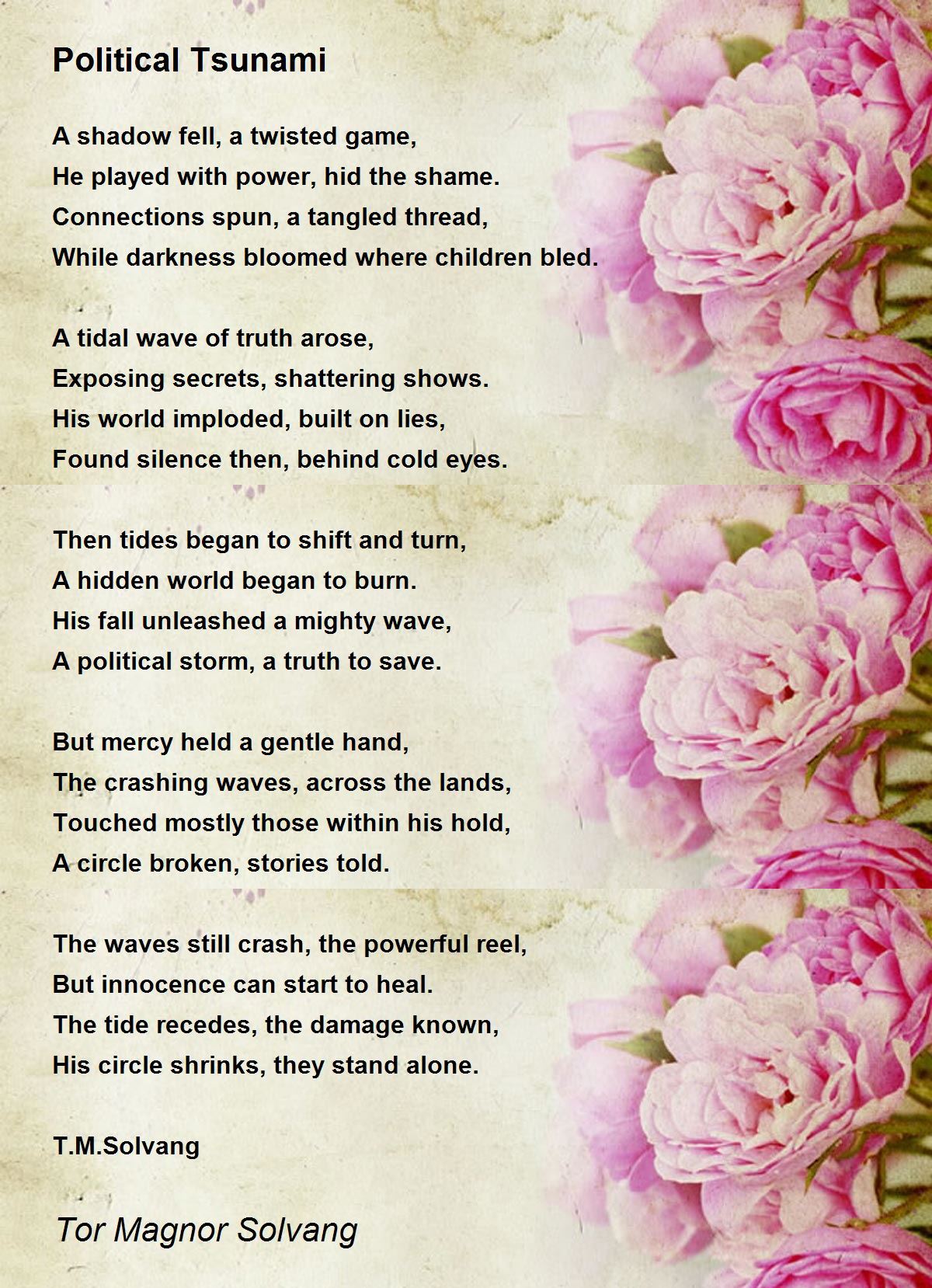 Political Tsunami

A shadow fell, a twisted game,
He played with power, hid the shame.
Connections spun, a tangled thread,
While darkness bloomed where children bled.

A tidal wave of truth arose,
Exposing secrets, shattering shows.
His world imploded, built on lies,
Found silence then, behind cold eyes.

Then tides began to shift and turn,
A hidden world began to burn.
His fall unleashed a mighty wave,
A political storm, a truth to save.

But mercy held a gentle hand,
The crashing waves, across the lands,
Touched mostly those within his hold,
A circle broken, stories told.

The waves still crash, the powerful reel,
But innocence can start to heal.
The tide recedes, the damage known,
His circle shrinks, they stand alone.

T.M.Solvang

Tor Magnor Solvang